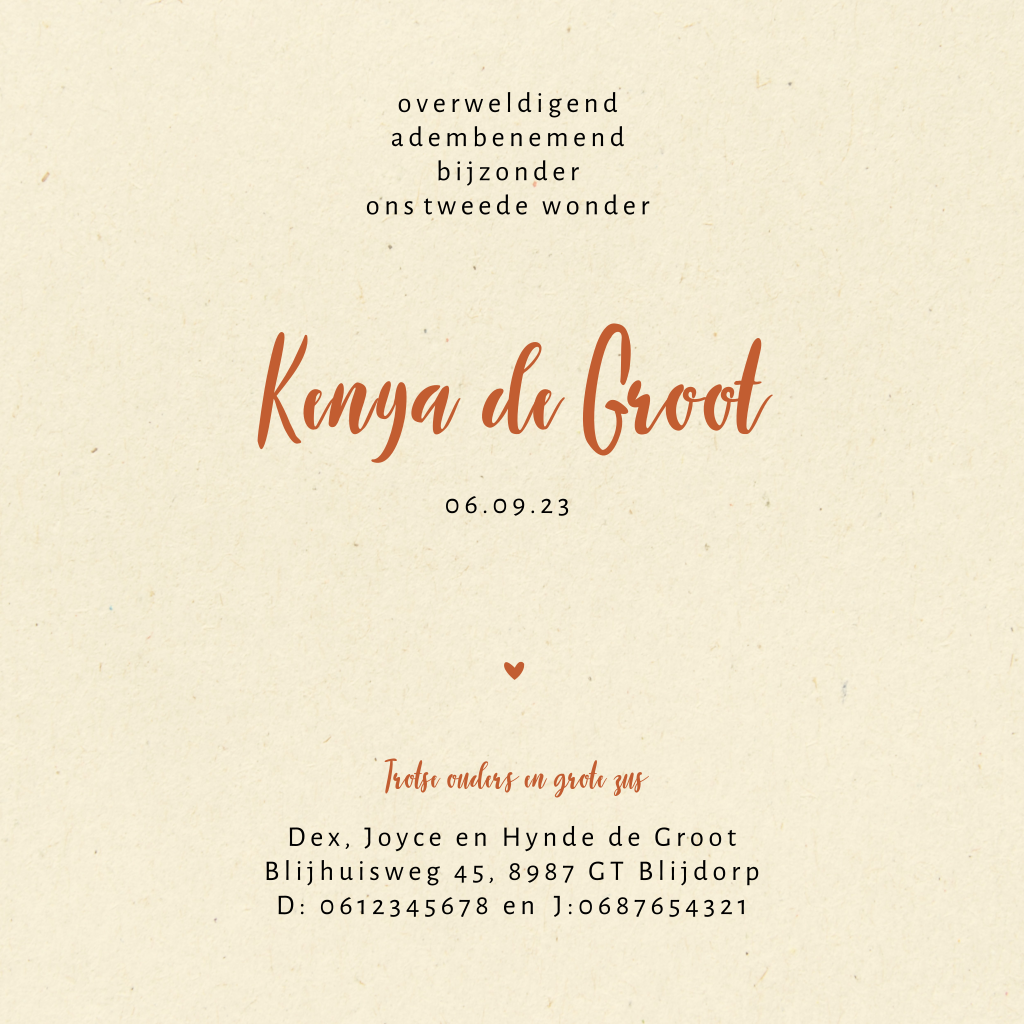 overweldigend
adembenemend
bijzonder
ons tweede wonder

Kenya de Groot

06.09.23

Trotse ouders en grote zus

Dex, Joyce en Hynde de Groot
Blijhuisweg 45, 8987 GT Blijdorp
D: 0612345678 en J:0687654321